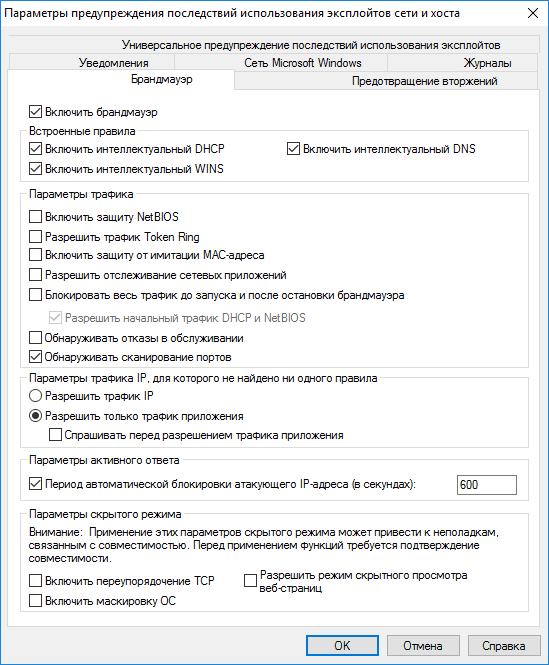 Параметры предупреждения последствий использования эксплойтов сети и хоста

Универсальное предупреждение последствий использования эксплойтов
Уведомления
Сеть Microsoft Windows
Журналы
Брандмауэр
Предотвращение вторжений

Включить брандмауэр

Встроенные правила
Включить интеллектуальный DHCP
Включить интеллектуальный DNS
Включить интеллектуальный WINS

Параметры трафика
Включить защиту NetBIOS
Разрешить трафик Token Ring
Включить защиту от имитации MAC-адреса
Разрешить отслеживание сетевых приложений
Блокировать весь трафик до запуска и после остановки брандмауэра
Разрешить начальный трафик DHCP и NetBIOS
Обнаруживать отказы в обслуживании
Обнаруживать сканирование портов

Параметры трафика IP, для которого не найдено ни одного правила
Разрешить трафик IP
Разрешить только трафик приложения
Спрашивать перед разрешением трафика приложения

Параметры активного ответа
Период автоматической блокировки атакующего IP-адреса (в секундах):
600

Параметры скрытого режима
Внимание: Применение этих параметров скрытого режима может привести к неполадкам, связанным с совместимостью. Перед применением функций требуется подтверждение совместимости.
Включить переупорядочение TCP
Разрешить режим скрытного просмотра веб-страниц
Включить маскировку ОС

OK
Отмена
Справка